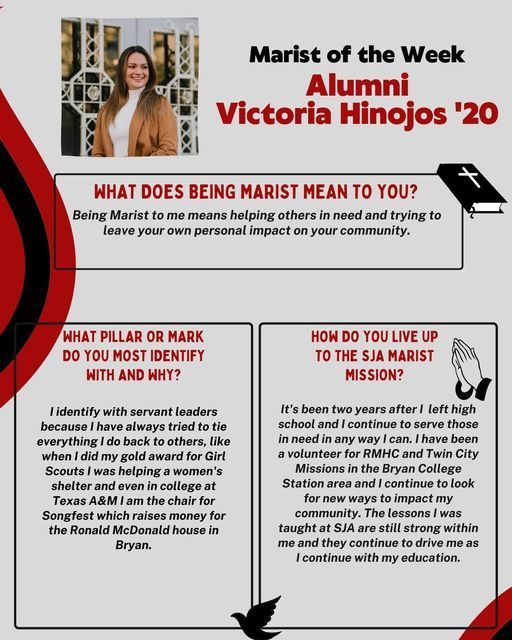 Marist of the Week
Alumni
Victoria Hinojos '20

WHAT DOES BEING MARIST MEAN TO YOU?

Being Marist to me means helping others in need and trying to leave your own personal impact on your community.

WHAT PILLAR OR MARK DO YOU MOST IDENTIFY WITH AND WHY?

I identify with servant leaders because I have always tried to tie everything I do back to others, like when I did my gold award for Girl Scouts I was helping a women's shelter and even in college at Texas A&M I am the chair for Songfest which raises money for the Ronald McDonald house in Bryan.

HOW DO YOU LIVE UP TO THE SJA MARIST MISSION?

It's been two years after I left high school and I continue to serve those in need in any way I can. I have been a volunteer for RMHC and Twin City Missions in the Bryan College Station area and I continue to look for new ways to impact my community. The lessons I was taught at SJA are still strong within me and they continue to drive me as I continue with my education.